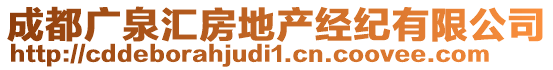 成都广泉汇房地产经纪有限公司
http://cddeborahjudi1.cn.coovee.com